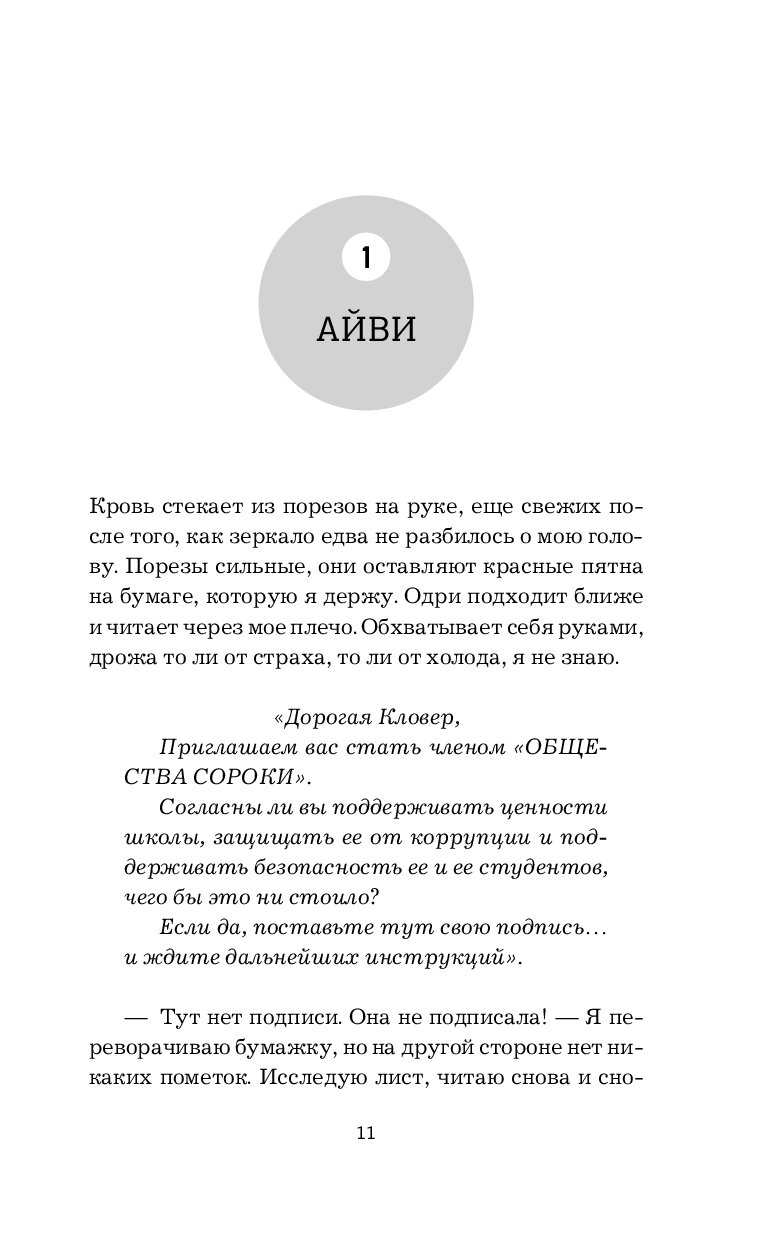 1

АЙВИ

Кровь стекает из порезов на руке, еще свежих после того, как зеркало едва не разбилось о мою голову. Порезы сильные, они оставляют красные пятна на бумаге, которую я держу. Одри подходит ближе и читает через мое плечо. Обхватывает себя руками, дрожа то ли от страха, то ли от холода, я не знаю.

«Дорогая Кловер,

Приглашаем вас стать членом «ОБЩЕСТВА СОРОКИ».

Согласны ли вы поддерживать ценности школы, защищать ее от коррупции и поддерживать безопасность ее и ее студентов, чего бы это ни стоило?

Если да, поставьте тут свою подпись… и ждите дальнейших инструкций».

— Тут нет подписи. Она не подписала! — Я переворачиваю бумажку, но на другой стороне нет никаких пометок. Исследую лист, читаю снова и сно-

11